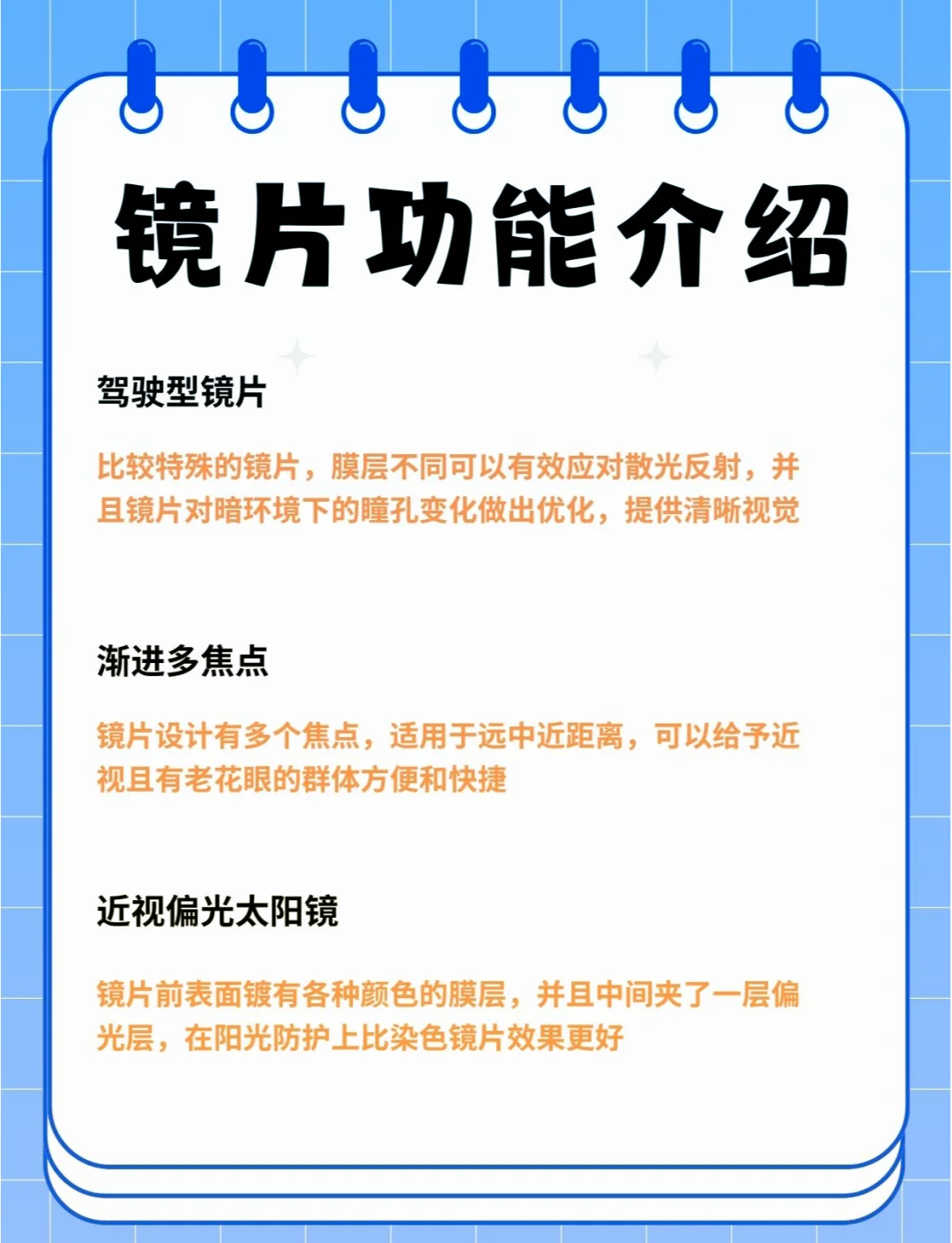 镜片功能介绍

驾驶型镜片

比较特殊的镜片，膜层不同可以有效应对散光反射，并且镜片对暗环境下的瞳孔变化做出优化，提供清晰视觉

渐进多焦点

镜片设计有多个焦点，适用于远中近距离，可以给予近视且有老花眼的群体方便和快捷

近视偏光太阳镜

镜片前表面镀有各种颜色的膜层，并且中间夹了一层偏光层，在阳光防护上比染色镜片效果更好